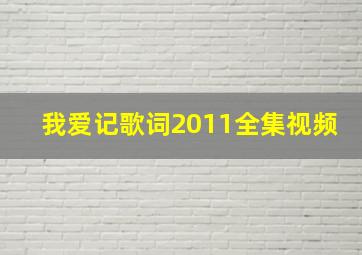 我爱记歌词2011全集视频